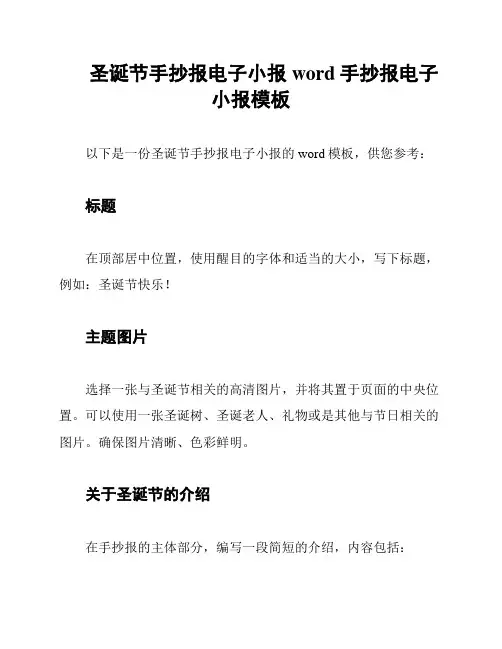 圣诞节手抄报电子小报 word 手抄报电子小报模板

以下是一份圣诞节手抄报电子小报的 word 模板，供您参考：

标题

在顶部居中位置，使用醒目的字体和适当的大小，写下标题，例如：圣诞节快乐！

主题图片

选择一张与圣诞节相关的高清图片，并将其置于页面的中央位置。可以使用一张圣诞树、圣诞老人、礼物或是其他与节日相关的图片。确保图片清晰、色彩鲜明。

关于圣诞节的介绍

在手抄报的主体部分，编写一段简短的介绍，内容包括：